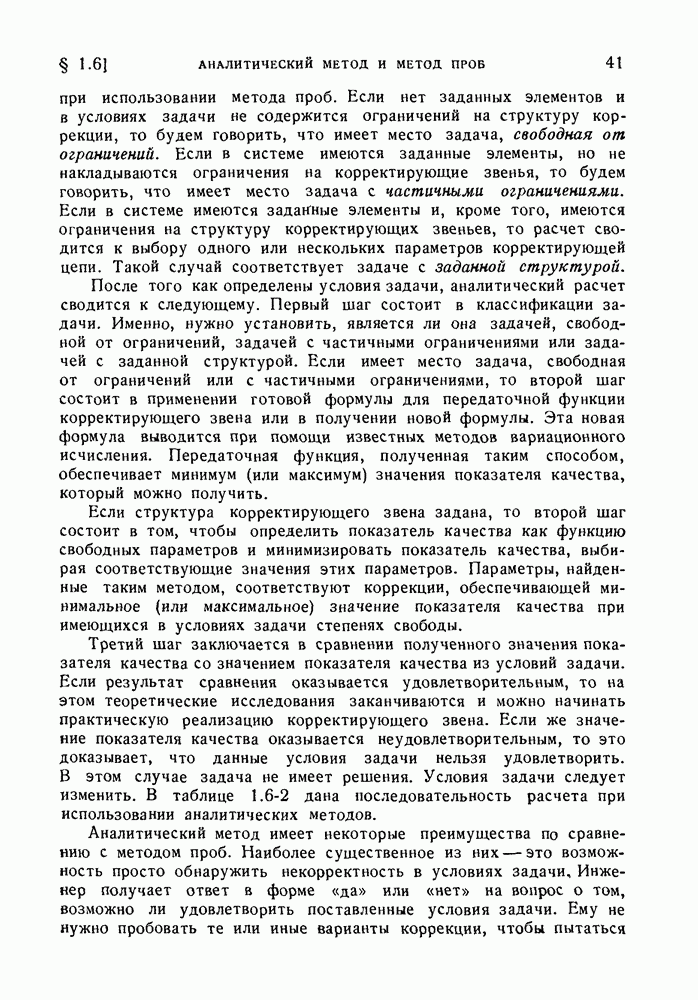 § 1.6]	АНАЛИТИЧЕСКИЙ МЕТОД И МЕТОД ПРОБ	41

при использовании метода проб. Если нет заданных элементов и в условиях задачи не содержится ограничений на структуру коррекции, то будем говорить, что имеет место задача, свободная от ограничений. Если в системе имеются заданные элементы, но не накладываются ограничения на корректирующие звенья, то будем говорить, что имеет место задача с частичными ограничениями. Если в системе имеются заданные элементы и, кроме того, имеются ограничения на структуру корректирующих звеньев, то расчет сводится к выбору одного или нескольких параметров корректирующей цепи. Такой случай соответствует задаче с заданной структурой.

После того как определены условия задачи, аналитический расчет сводится к следующему. Первый шаг состоит в классификации задачи. Именно, нужно установить, является ли она задачей, свободной от ограничений, задачей с частичными ограничениями или задачей с заданной структурой. Если имеет место задача, свободная от ограничений или с частичными ограничениями, то второй шаг состоит в применении готовой формулы для передаточной функции корректирующего звена или в получении новой формулы. Эта новая формула выводится при помощи известных методов вариационного исчисления. Передаточная функция, полученная таким способом, обеспечивает минимум (или максимум) значения показателя качества, который можно получить.

Если структура корректирующего звена задана, то второй шаг состоит в том, чтобы определить показатель качества как функцию свободных параметров и минимизировать показатель качества, выбирая соответствующие значения этих параметров. Параметры, найденные таким методом, соответствуют коррекции, обеспечивающей минимальное (или максимальное) значение показателя качества при имеющихся в условиях задачи степенях свободы.

Третий шаг заключается в сравнении полученного значения показателя качества со значением показателя качества из условий задачи. Если результат сравнения оказывается удовлетворительным, то на этом теоретические исследования заканчиваются и можно начинать практическую реализацию корректирующего звена. Если же значение показателя качества оказывается неудовлетворительным, то это доказывает, что данные условия задачи нельзя удовлетворить. В этом случае задача не имеет решения. Условия задачи следует изменить. В таблице 1.6-2 дана последовательность расчета при использовании аналитических методов.

Аналитический метод имеет некоторые преимущества по сравнению с методом проб. Наиболее существенное из них — это возможность просто обнаружить некорректность в условиях задачи. Инженер получает ответ в форме «да» или «нет» на вопрос о том, возможно ли удовлетворить поставленные условия задачи. Ему не нужно пробовать те или иные варианты коррекции, чтобы пытаться